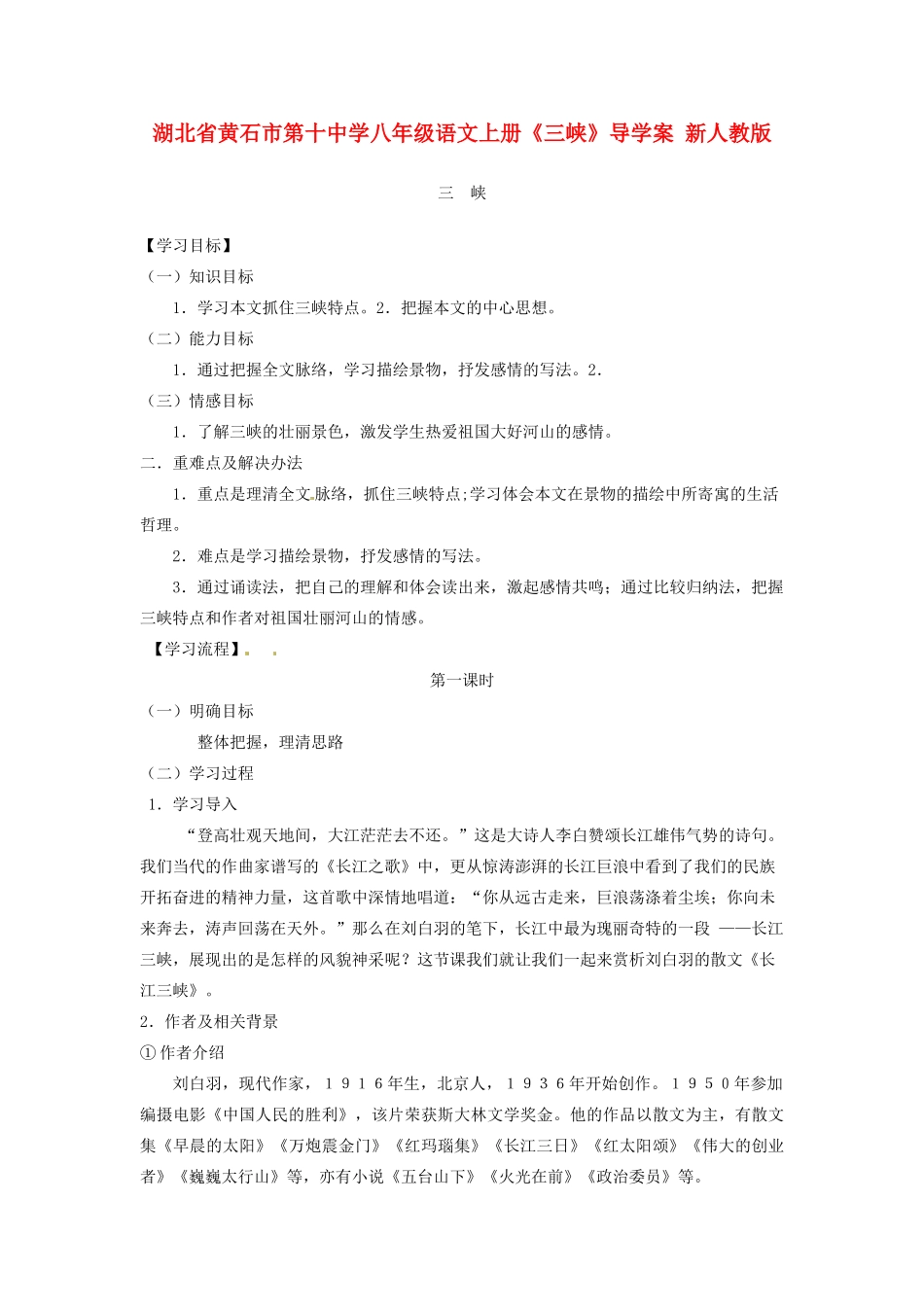 湖北省黄石市第十中学八年级语文上册《三峡》导学案 新人教版

三 峡

【学习目标】

（一）知识目标

1．学习本文抓住三峡特点。2．把握本文的中心思想。

（二）能力目标

1．通过把握全文脉络，学习描绘景物，抒发感情的写法。2．

（三）情感目标

1．了解三峡的壮丽景色，激发学生热爱祖国大好河山的感情。

二．重难点及解决办法

1．重点是理清全文脉络，抓住三峡特点;学习体会本文在景物的描绘中所寄寓的生活哲理。

2．难点是学习描绘景物，抒发感情的写法。

3．通过诵读法，把自己的理解和体会读出来，激起感情共鸣；通过比较归纳法，把握三峡特点和作者对祖国壮丽河山的情感。

【学习流程】

第一课时

（一）明确目标

整体把握，理清思路

（二）学习过程

1．学习导入

“登高壮观天地间，大江茫茫去不还。”这是大诗人李白赞颂长江雄伟气势的诗句。我们当代的作曲家谱写的《长江之歌》中，更从惊涛澎湃的长江巨浪中看到了我们的民族开拓奋进的精神力量，这首歌中深情地唱道：“你从远古走来，巨浪荡涤着尘埃；你向未来奔去，涛声回荡在天外。”那么在刘白羽的笔下，长江中最为瑰丽奇特的一段 ——长江三峡，展现出的是怎样的风貌神采呢？这节课我们就让我们一起来赏析刘白羽的散文《长江三峡》。

2．作者及相关背景

①作者介绍

刘白羽，现代作家，１９１６年生，北京人，１９３６年开始创作。１９５０年参加编摄电影《中国人民的胜利》，该片荣获斯大林文学奖金。他的作品以散文为主，有散文集《早晨的太阳》《万炮震金门》《红玛瑙集》《长江三日》《红太阳颂》《伟大的创业者》《巍巍太行山》等，亦有小说《五台山下》《火光在前》《政治委员》等。